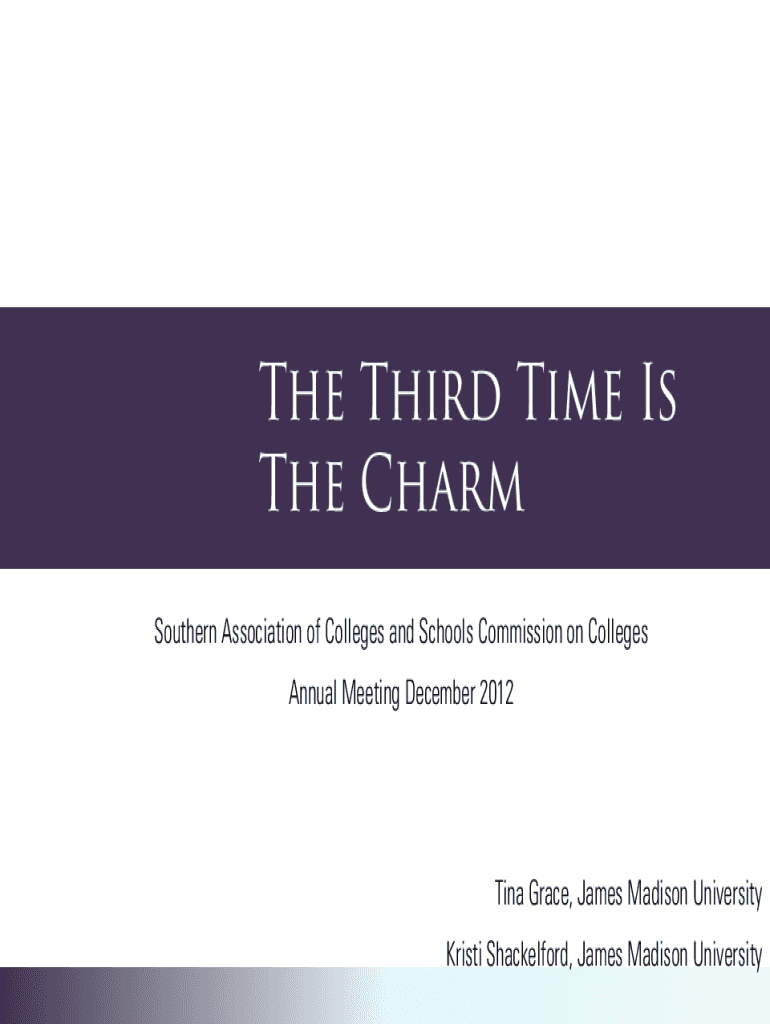 The Third Time Is
The Charm

Southern Association of Colleges and Schools Commission on Colleges

Annual Meeting December 2012

Tina Grace, James Madison University

Kristi Shackelford, James Madison University